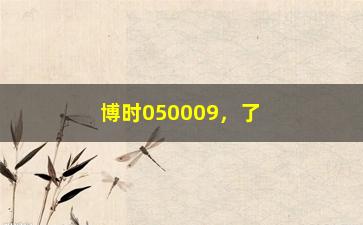 博时050009，了